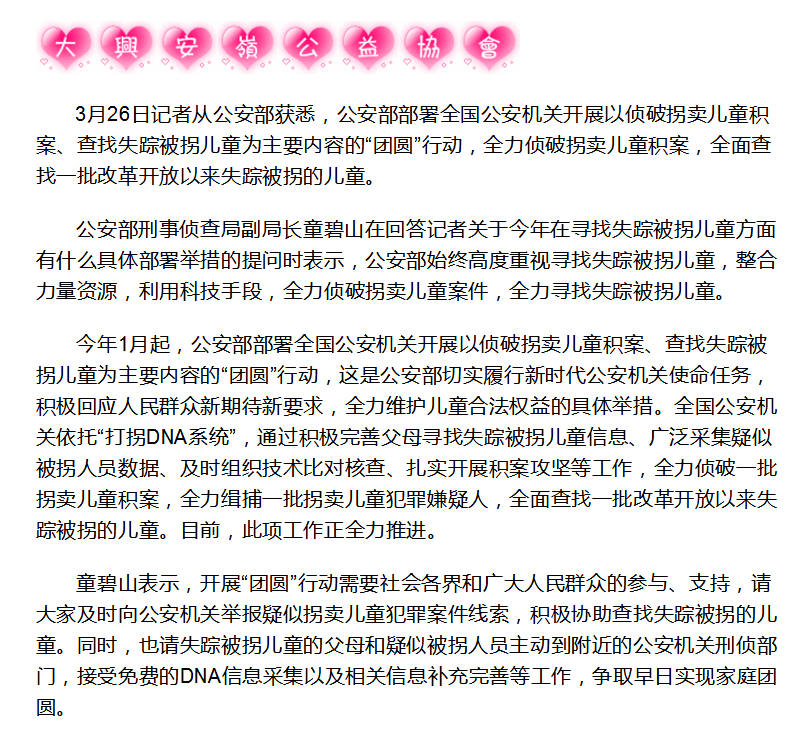 大興安嶺公益協會

3月26日记者从公安部获悉，公安部部署全国公安机关开展以侦破拐卖儿童积案、查找失踪被拐儿童为主要内容的“团圆”行动，全力侦破拐卖儿童积案，全面查找一批改革开放以来失踪被拐的儿童。

公安部刑事侦查局副局长童碧山在回答记者关于今年在寻找失踪被拐儿童方面有什么具体部署举措的提问时表示，公安部始终高度重视寻找失踪被拐儿童，整合力量资源，利用科技手段，全力侦破拐卖儿童案件，全力寻找失踪被拐儿童。

今年1月起，公安部部署全国公安机关开展以侦破拐卖儿童积案、查找失踪被拐儿童为主要内容的“团圆”行动，这是公安部切实履行新时代公安机关使命任务，积极回应人民群众新期待新要求，全力维护儿童合法权益的具体举措。全国公安机关依托“打拐DNA系统”，通过积极完善父母寻找失踪被拐儿童信息、广泛采集疑似被拐人员数据、及时组织技术比对核查、扎实开展积案攻坚等工作，全力侦破一批拐卖儿童积案，全力缉捕一批拐卖儿童犯罪嫌疑人，全面查找一批改革开放以来失踪被拐的儿童。目前，此项工作正全力推进。

童碧山表示，开展“团圆”行动需要社会各界和广大人民群众的参与、支持，请大家及时向公安机关举报疑似拐卖儿童犯罪案件线索，积极协助查找失踪被拐的儿童。同时，也请失踪被拐儿童的父母和疑似被拐人员主动到附近的公安机关刑侦部门，接受免费的DNA信息采集以及相关信息补充完善等工作，争取早日实现家庭团圆。